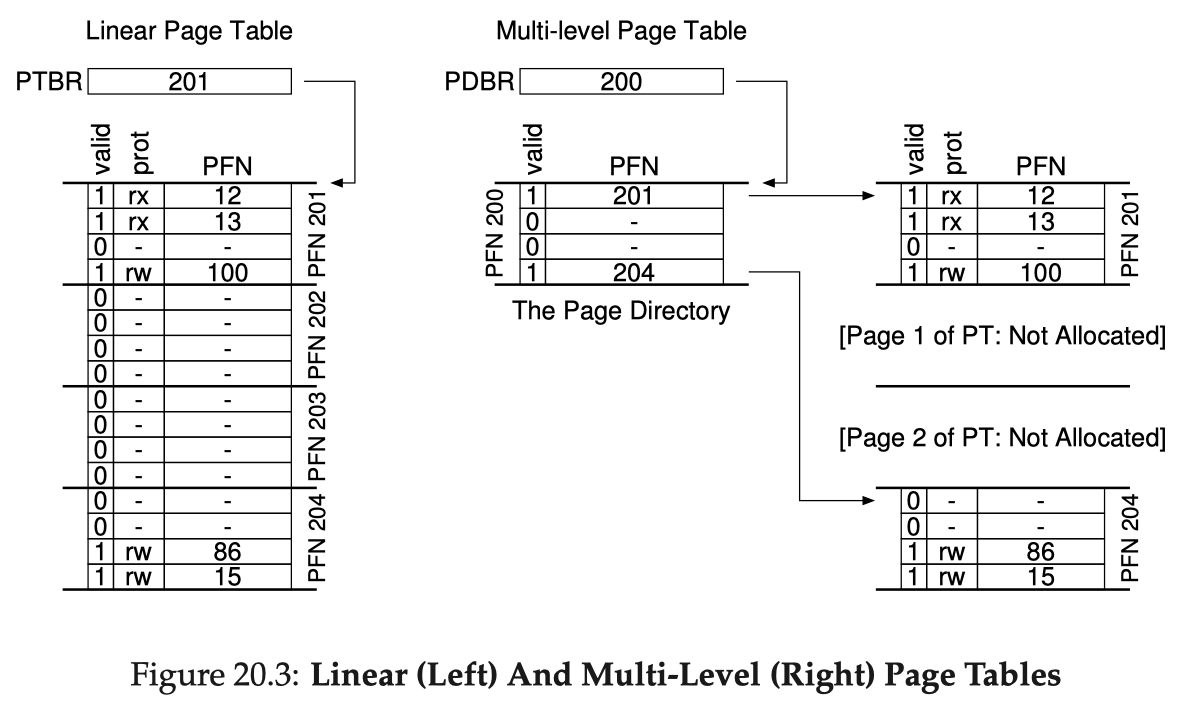 Linear Page Table

PTBR 201

| valid | prot | PFN | |
|---|---|---|---|
| 1 | rx | 12 | PFN 201 |
| 1 | rx | 13 | |
| 0 | - | - | |
| 1 | rw | 100 | |
| 0 | - | - | PFN 202 |
| 0 | - | - | |
| 0 | - | - | |
| 0 | - | - | |
| 0 | - | - | PFN 203 |
| 0 | - | - | |
| 0 | - | - | |
| 0 | - | - | |
| 0 | - | - | PFN 204 |
| 0 | - | - | |
| 1 | rw | 86 | |
| 1 | rw | 15 | |

Multi-level Page Table

PDBR 200

| | valid | PFN |
|---|---|---|
| PFN 200 | 1 | 201 |
| | 0 | - |
| | 0 | - |
| | 1 | 204 |

The Page Directory

| valid | prot | PFN | |
|---|---|---|---|
| 1 | rx | 12 | PFN 201 |
| 1 | rx | 13 | |
| 0 | - | - | |
| 1 | rw | 100 | |

[Page 1 of PT: Not Allocated]

[Page 2 of PT: Not Allocated]

| | | | |
|---|---|---|---|
| 0 | - | - | PFN 204 |
| 0 | - | - | |
| 1 | rw | 86 | |
| 1 | rw | 15 | |

Figure 20.3: **Linear (Left) And Multi-Level (Right) Page Tables**